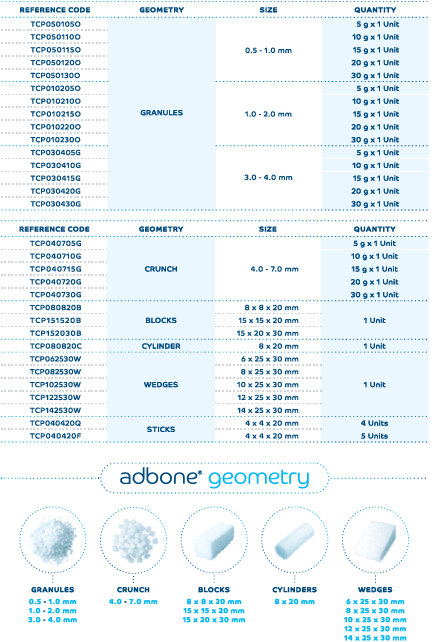 | REFERENCE CODE | GEOMETRY | SIZE | QUANTITY |
|---|---|---|---|
| TCP050105O | GRANULES | 0.5 - 1.0 mm | 5 g x 1 Unit |
| TCP050110O | | | 10 g x 1 Unit |
| TCP050115O | | | 15 g x 1 Unit |
| TCP050120O | | | 20 g x 1 Unit |
| TCP050130O | | | 30 g x 1 Unit |
| TCP010205O | | 1.0 - 2.0 mm | 5 g x 1 Unit |
| TCP010210O | | | 10 g x 1 Unit |
| TCP010215O | | | 15 g x 1 Unit |
| TCP010220O | | | 20 g x 1 Unit |
| TCP010230O | | | 30 g x 1 Unit |
| TCP030405G | | 3.0 - 4.0 mm | 5 g x 1 Unit |
| TCP030410G | | | 10 g x 1 Unit |
| TCP030415G | | | 15 g x 1 Unit |
| TCP030420G | | | 20 g x 1 Unit |
| TCP030430G | | | 30 g x 1 Unit |

| REFERENCE CODE | GEOMETRY | SIZE | QUANTITY |
|---|---|---|---|
| TCP040705G | CRUNCH | 4.0 - 7.0 mm | 5 g x 1 Unit |
| TCP040710G | | | 10 g x 1 Unit |
| TCP040715G | | | 15 g x 1 Unit |
| TCP040720G | | | 20 g x 1 Unit |
| TCP040730G | | | 30 g x 1 Unit |
| TCP080820B | BLOCKS | 8 x 8 x 20 mm | 1 Unit |
| TCP151520B | | 15 x 15 x 20 mm | |
| TCP152030B | | 15 x 20 x 30 mm | |
| TCP080820C | CYLINDER | 8 x 20 mm | 1 Unit |
| TCP062530W | WEDGES | 6 x 25 x 30 mm | 1 Unit |
| TCP082530W | | 8 x 25 x 30 mm | |
| TCP102530W | | 10 x 25 x 30 mm | |
| TCP122530W | | 12 x 25 x 30 mm | |
| TCP142530W | | 14 x 25 x 30 mm | |
| TCP040420Q | STICKS | 4 x 4 x 20 mm | 4 Units |
| TCP040420F | | 4 x 4 x 20 mm | 5 Units |

adbone® geometry

GRANULES
0.5 - 1.0 mm
1.0 - 2.0 mm
3.0 - 4.0 mm

CRUNCH
4.0 - 7.0 mm

BLOCKS
8 x 8 x 20 mm
15 x 15 x 20 mm
15 x 20 x 30 mm

CYLINDERS
8 x 20 mm

WEDGES
6 x 25 x 30 mm
8 x 25 x 30 mm
10 x 25 x 30 mm
12 x 25 x 30 mm
14 x 25 x 30 mm